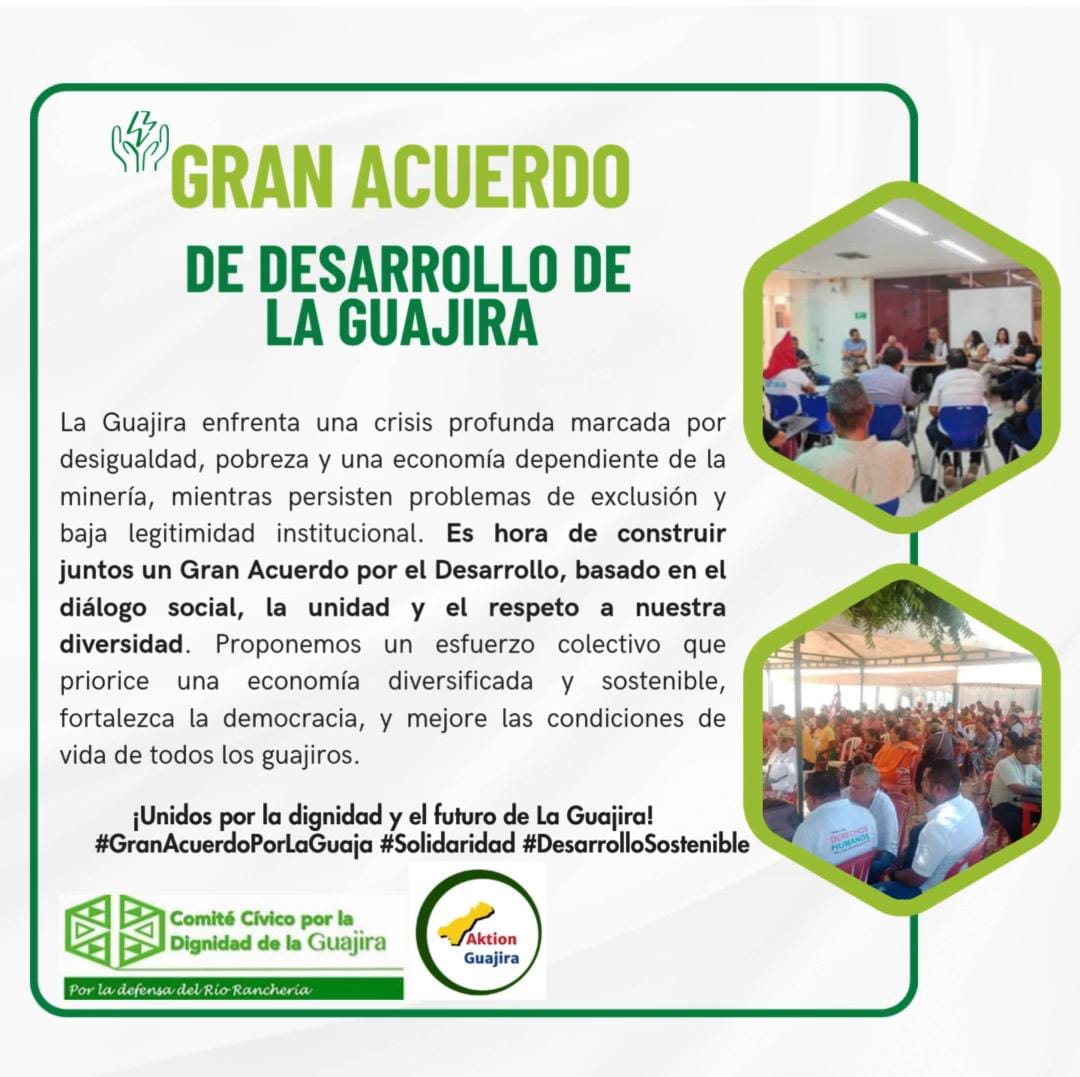 GRAN ACUERDO

DE DESARROLLO DE LA GUAJIRA

La Guajira enfrenta una crisis profunda marcada por desigualdad, pobreza y una economía dependiente de la minería, mientras persisten problemas de exclusión y baja legitimidad institucional. Es hora de construir juntos un Gran Acuerdo por el Desarrollo, basado en el diálogo social, la unidad y el respeto a nuestra diversidad. Proponemos un esfuerzo colectivo que priorice una economía diversificada y sostenible, fortalezca la democracia, y mejore las condiciones de vida de todos los guajiros.

¡Unidos por la dignidad y el futuro de La Guajira!
#GranAcuerdoPorLaGuaja #Solidaridad #DesarrolloSostenible

Comité Cívico por la Dignidad de la Guajira
Por la defensa del Río Ranchería

Aktion Guajira